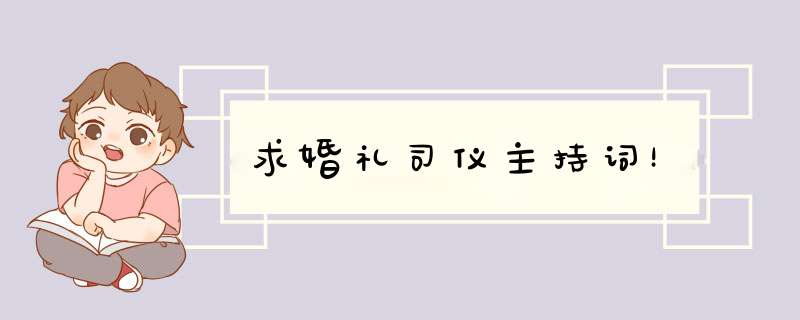 求婚礼司仪主持词!